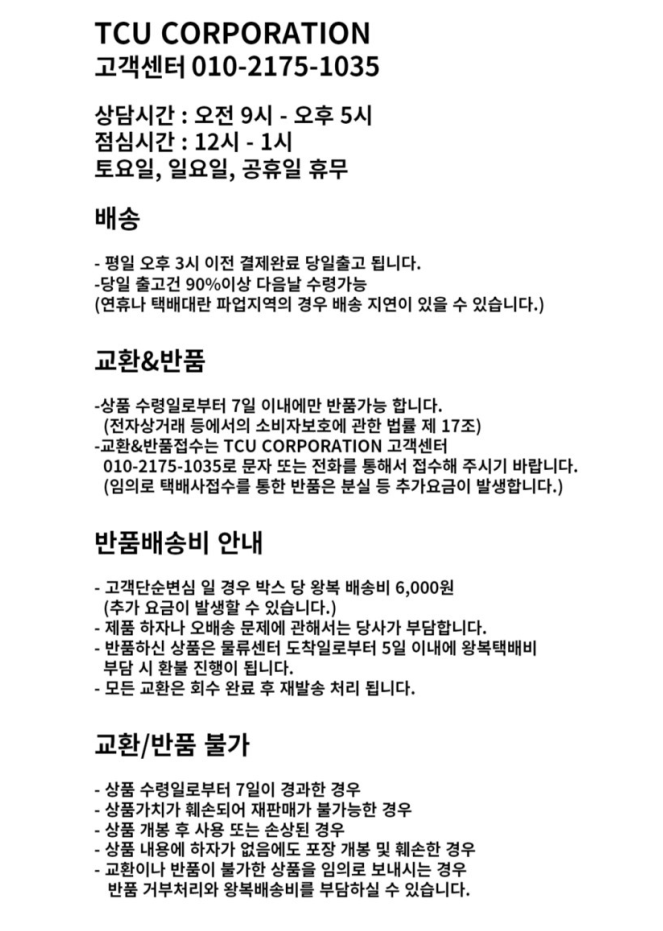 TCU CORPORATION
고객센터 010-2175-1035

상담시간 : 오전 9시 - 오후 5시
점심시간 : 12시 - 1시
토요일, 일요일, 공휴일 휴무

배송

- 평일 오후 3시 이전 결제완료 당일출고 됩니다.
-당일 출고건 90%이상 다음날 수령가능
(연휴나 택배대란 파업지역의 경우 배송 지연이 있을 수 있습니다.)

교환&반품

-상품 수령일로부터 7일 이내에만 반품가능 합니다.
(전자상거래 등에서의 소비자보호에 관한 법률 제 17조)
-교환&반품접수는 TCU CORPORATION 고객센터 010-2175-1035로 문자 또는 전화를 통해서 접수해 주시기 바랍니다.
(임의로 택배사접수를 통한 반품은 분실 등 추가요금이 발생합니다.)

반품배송비 안내

- 고객단순변심 일 경우 박스 당 왕복 배송비 6,000원
(추가 요금이 발생할 수 있습니다.)
- 제품 하자나 오배송 문제에 관해서는 당사가 부담합니다.
- 반품하신 상품은 물류센터 도착일로부터 5일 이내에 왕복택배비 부담 시 환불 진행이 됩니다.
- 모든 교환은 회수 완료 후 재발송 처리 됩니다.

교환/반품 불가

- 상품 수령일로부터 7일이 경과한 경우
- 상품가치가 훼손되어 재판매가 불가능한 경우
- 상품 개봉 후 사용 또는 손상된 경우
- 상품 내용에 하자가 없음에도 포장 개봉 및 훼손한 경우
- 교환이나 반품이 불가한 상품을 임의로 보내시는 경우 반품 거부처리와 왕복배송비를 부담하실 수 있습니다.